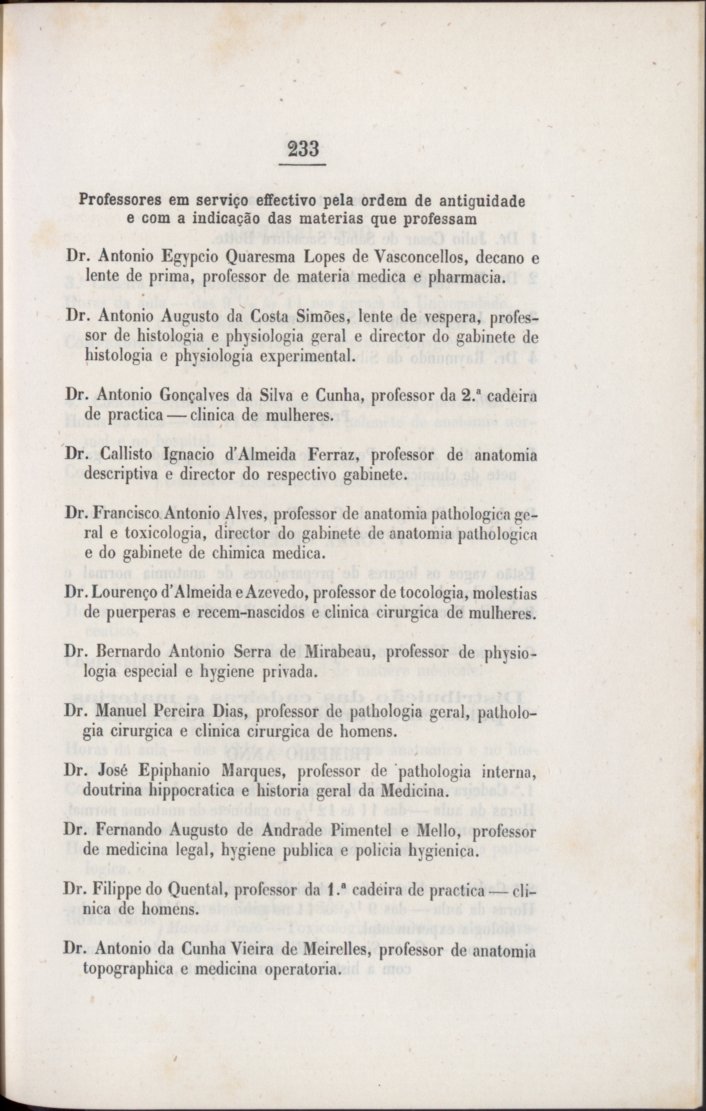 233

Professores em serviço effectivo pela ordem de antiguidade e com a indicação das materias que professam

Dr. Antonio Egypcio Quaresma Lopes de Vasconcellos, decano e lente de prima, professor de materia medica e pharmacia.

Dr. Antonio Augusto da Costa Simões, lente de vespera, professor de histologia e physiologia geral e director do gabinete de histologia e physiologia experimental.

Dr. Antonio Gonçalves da Silva e Cunha, professor da 2.ª cadeira de practica — clinica de mulheres.

Dr. Callisto Ignacio d'Almeida Ferraz, professor de anatomia descriptiva e director do respectivo gabinete.

Dr. Francisco Antonio Alves, professor de anatomia pathologica geral e toxicologia, director do gabinete de anatomia pathologica e do gabinete de chimica medica.

Dr. Lourenço d'Almeida e Azevedo, professor de tocologia, molestias de puerperas e recem-nascidos e clinica cirurgica de mulheres.

Dr. Bernardo Antonio Serra de Mirabeau, professor de physiologia especial e hygiene privada.

Dr. Manuel Pereira Dias, professor de pathologia geral, pathologia cirurgica e clinica cirurgica de homens.

Dr. José Epiphanio Marques, professor de pathologia interna, doutrina hippocratica e historia geral da Medicina.

Dr. Fernando Augusto de Andrade Pimentel e Mello, professor de medicina legal, hygiene publica e policia hygienica.

Dr. Filippe do Quental, professor da 1.ª cadeira de practica — clinica de homens.

Dr. Antonio da Cunha Vieira de Meirelles, professor de anatomia topographica e medicina operatoria.